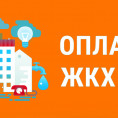 ОПЛА
ЖКХ